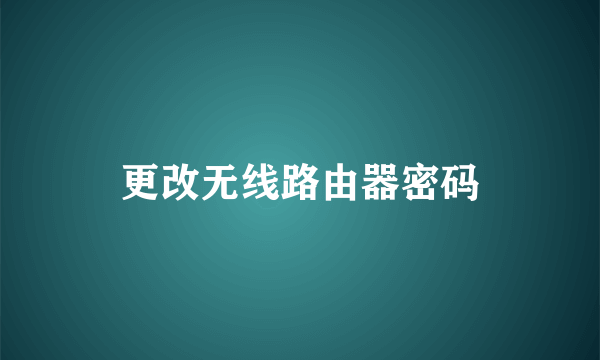 更改无线路由器密码